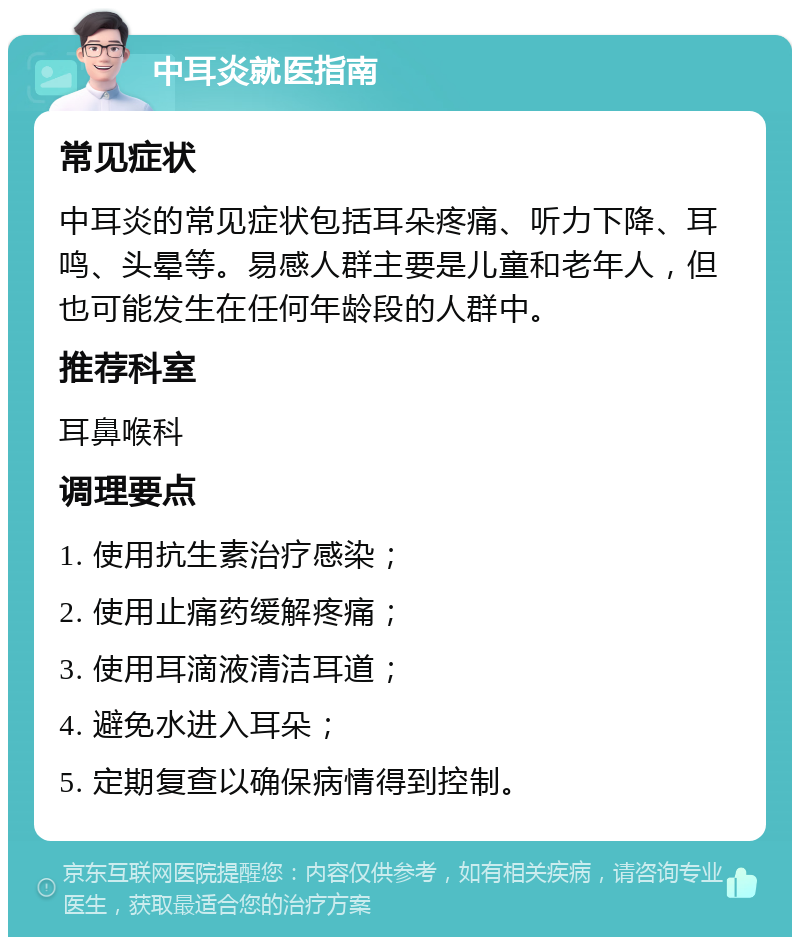 中耳炎就医指南

常见症状

中耳炎的常见症状包括耳朵疼痛、听力下降、耳鸣、头晕等。易感人群主要是儿童和老年人，但也可能发生在任何年龄段的人群中。

推荐科室

耳鼻喉科

调理要点

1. 使用抗生素治疗感染；

2. 使用止痛药缓解疼痛；

3. 使用耳滴液清洁耳道；

4. 避免水进入耳朵；

5. 定期复查以确保病情得到控制。

京东互联网医院提醒您：内容仅供参考，如有相关疾病，请咨询专业医生，获取最适合您的治疗方案